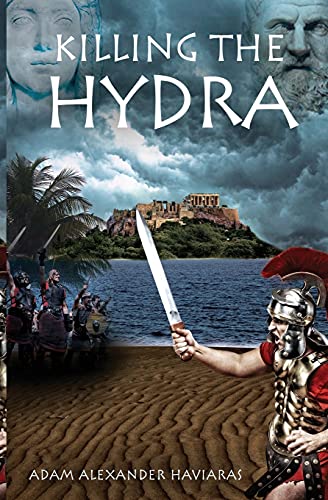 KILLING THE
HYDRA

ADAM ALEXANDER HAVIARAS